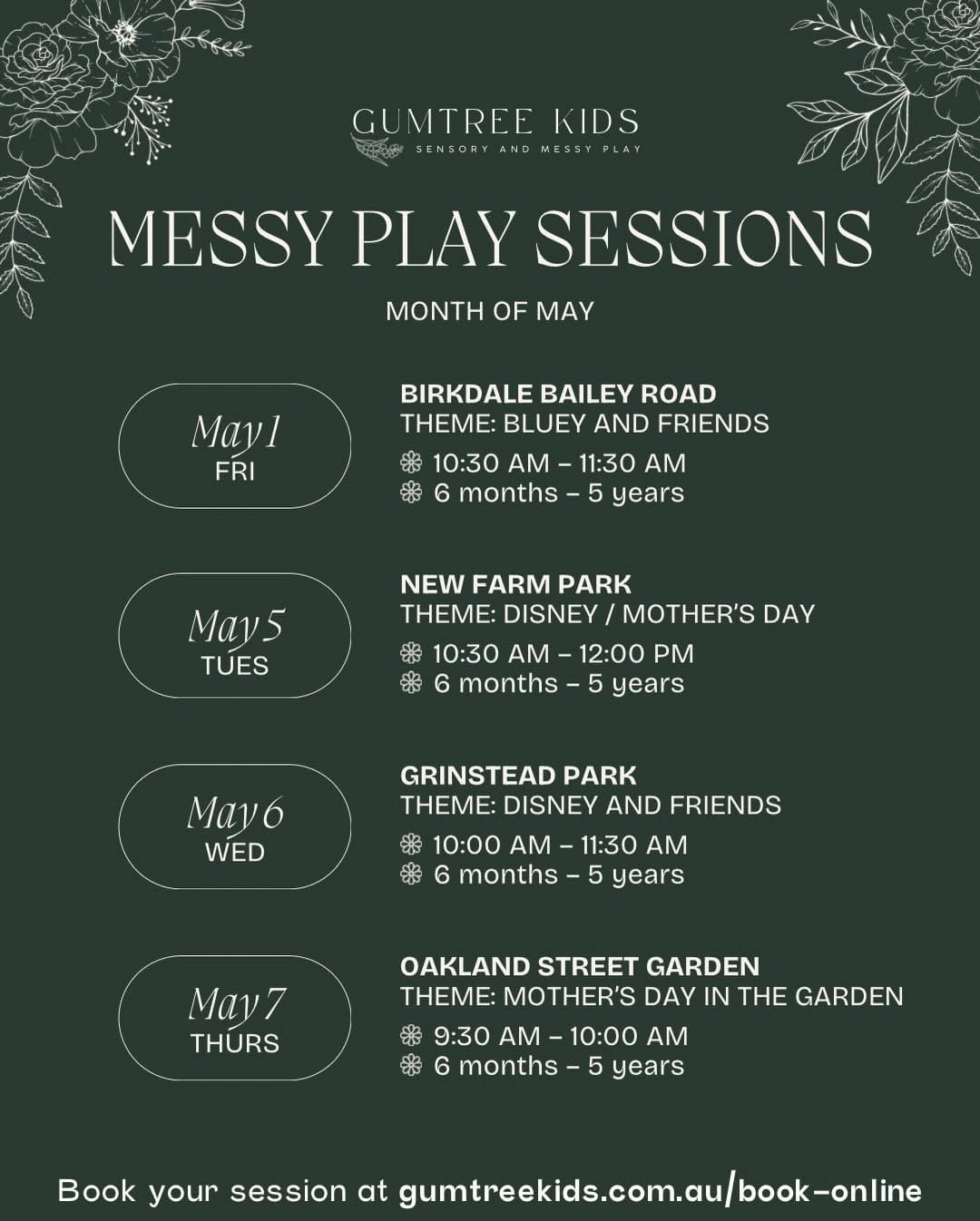 GUMTREE KIDS
SENSORY AND MESSY PLAY

MESSY PLAY SESSIONS

MONTH OF MAY

May 1
FRI

BIRKDALE BAILEY ROAD
THEME: BLUEY AND FRIENDS
10:30 AM – 11:30 AM
6 months – 5 years

May 5
TUES

NEW FARM PARK
THEME: DISNEY / MOTHER'S DAY
10:30 AM – 12:00 PM
6 months – 5 years

May 6
WED

GRINSTEAD PARK
THEME: DISNEY AND FRIENDS
10:00 AM – 11:30 AM
6 months – 5 years

May 7
THURS

OAKLAND STREET GARDEN
THEME: MOTHER'S DAY IN THE GARDEN
9:30 AM – 10:00 AM
6 months – 5 years

Book your session at gumtreekids.com.au/book-online